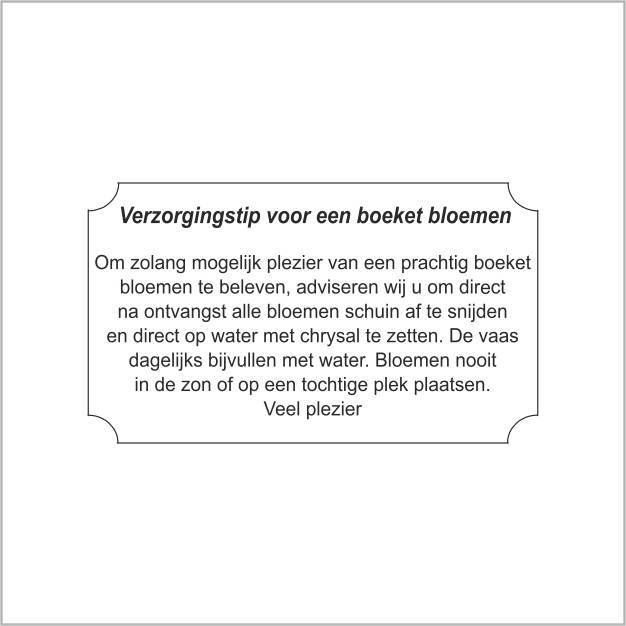 Verzorgingstip voor een boeket bloemen

Om zolang mogelijk plezier van een prachtig boeket bloemen te beleven, adviseren wij u om direct na ontvangst alle bloemen schuin af te snijden en direct op water met chrysal te zetten. De vaas dagelijks bijvullen met water. Bloemen nooit in de zon of op een tochtige plek plaatsen.
Veel plezier